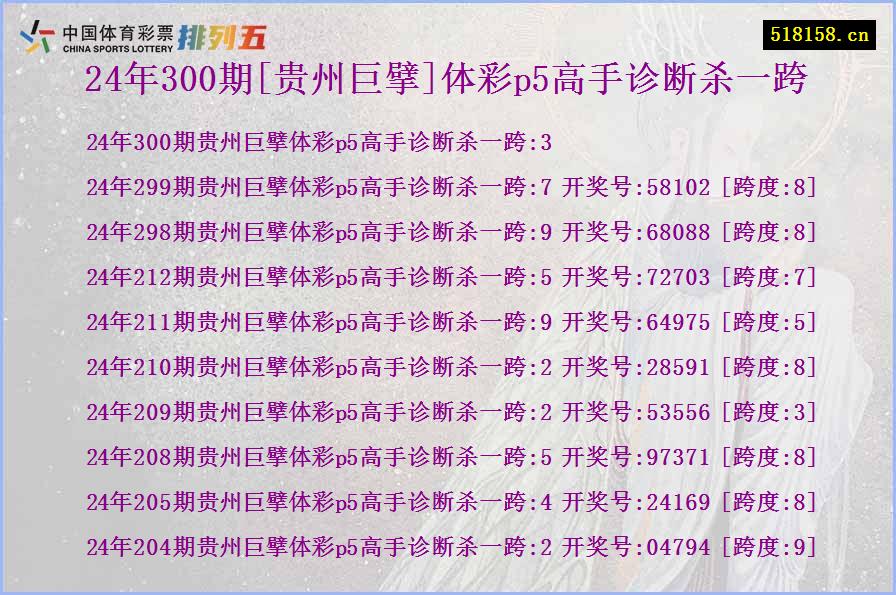 中国体育彩票 CHINA SPORTS LOTTERY 排列五

518158.cn

24年300期[贵州巨擘]体彩p5高手诊断杀一跨

24年300期贵州巨擘体彩p5高手诊断杀一跨:3

24年299期贵州巨擘体彩p5高手诊断杀一跨:7 开奖号:58102 [跨度:8]

24年298期贵州巨擘体彩p5高手诊断杀一跨:9 开奖号:68088 [跨度:8]

24年212期贵州巨擘体彩p5高手诊断杀一跨:5 开奖号:72703 [跨度:7]

24年211期贵州巨擘体彩p5高手诊断杀一跨:9 开奖号:64975 [跨度:5]

24年210期贵州巨擘体彩p5高手诊断杀一跨:2 开奖号:28591 [跨度:8]

24年209期贵州巨擘体彩p5高手诊断杀一跨:2 开奖号:53556 [跨度:3]

24年208期贵州巨擘体彩p5高手诊断杀一跨:5 开奖号:97371 [跨度:8]

24年205期贵州巨擘体彩p5高手诊断杀一跨:4 开奖号:24169 [跨度:8]

24年204期贵州巨擘体彩p5高手诊断杀一跨:2 开奖号:04794 [跨度:9]